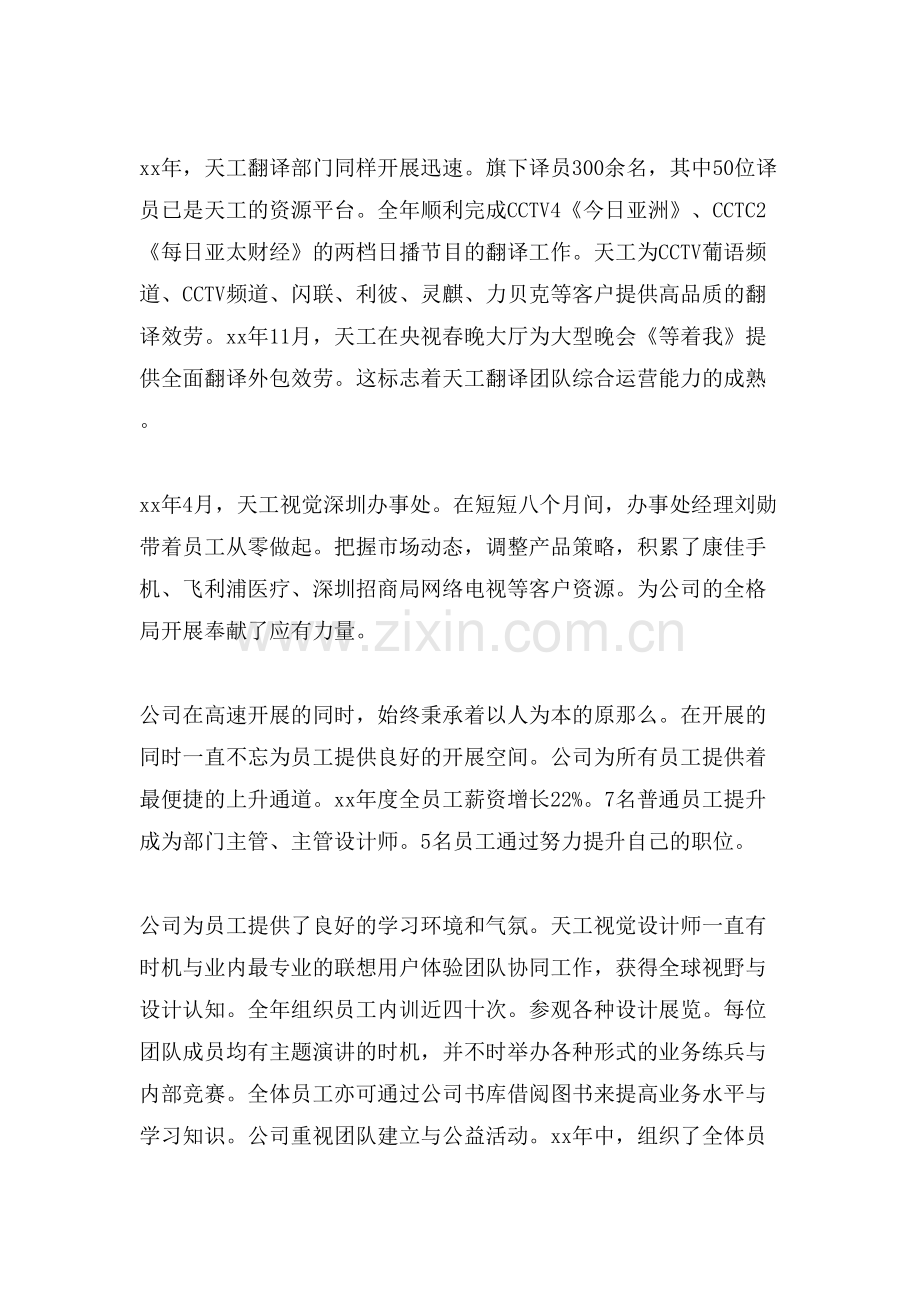 xx年，天工翻译部门同样开展迅速。旗下译员300余名，其中50位译员已是天工的资源平台。全年顺利完成CCTV4《今日亚洲》、CCTC2《每日亚太财经》的两档日播节目的翻译工作。天工为CCTV葡语频道、CCTV频道、闪联、利彼、灵麒、力贝克等客户提供高品质的翻译效劳。xx年11月，天工在央视春晚大厅为大型晚会《等着我》提供全面翻译外包效劳。这标志着天工翻译团队综合运营能力的成熟。

xx年4月，天工视觉深圳办事处。在短短八个月间，办事处经理刘勋带着员工从零做起。把握市场动态，调整产品策略，积累了康佳手机、飞利浦医疗、深圳招商局网络电视等客户资源。为公司的全格局开展奉献了应有力量。

www.zixin.com.cn

公司在高速开展的同时，始终秉承着以人为本的原那么。在开展的同时一直不忘为员工提供良好的开展空间。公司为所有员工提供着最便捷的上升通道。xx年度全员工薪资增长22%。7名普通员工提升成为部门主管、主管设计师。5名员工通过努力提升自己的职位。

公司为员工提供了良好的学习环境和气氛。天工视觉设计师一直有时机与业内最专业的联想用户体验团队协同工作，获得全球视野与设计认知。全年组织员工内训近四十次。参观各种设计展览。每位团队成员均有主题演讲的时机，并不时举办各种形式的业务练兵与内部竞赛。全体员工亦可通过公司书库借阅图书来提高业务水平与学习知识。公司重视团队建立与公益活动。xx年中，组织了全体员